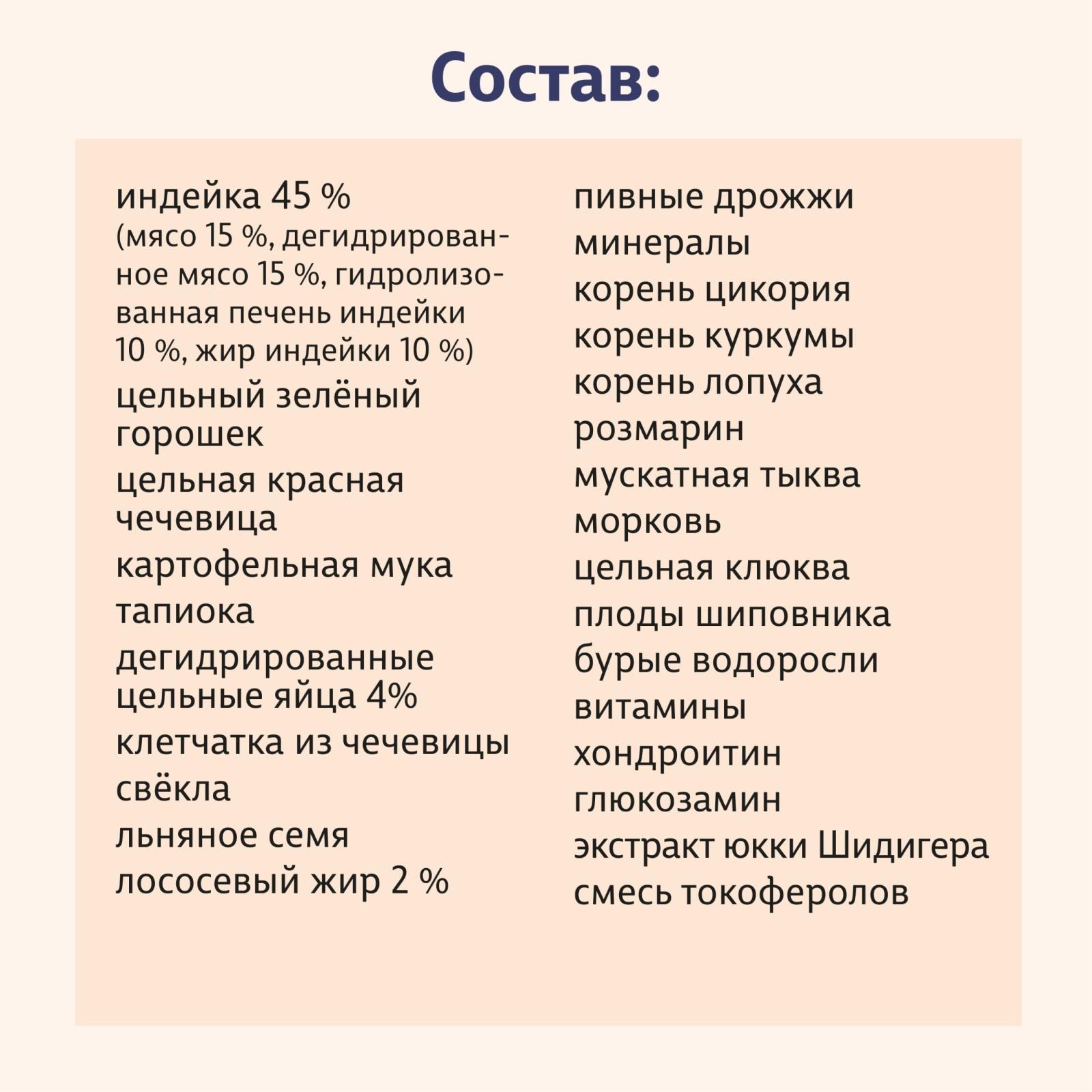 Состав:

индейка 45 %
(мясо 15 %, дегидрированное мясо 15 %, гидролизованная печень индейки 10 %, жир индейки 10 %)
цельный зелёный горошек
цельная красная чечевица
картофельная мука
тапиока
дегидрированные цельные яйца 4%
клетчатка из чечевицы
свёкла
льняное семя
лососевый жир 2 %

пивные дрожжи
минералы
корень цикория
корень куркумы
корень лопуха
розмарин
мускатная тыква
морковь
цельная клюква
плоды шиповника
бурые водоросли
витамины
хондроитин
глюкозамин
экстракт юкки Шидигера
смесь токоферолов